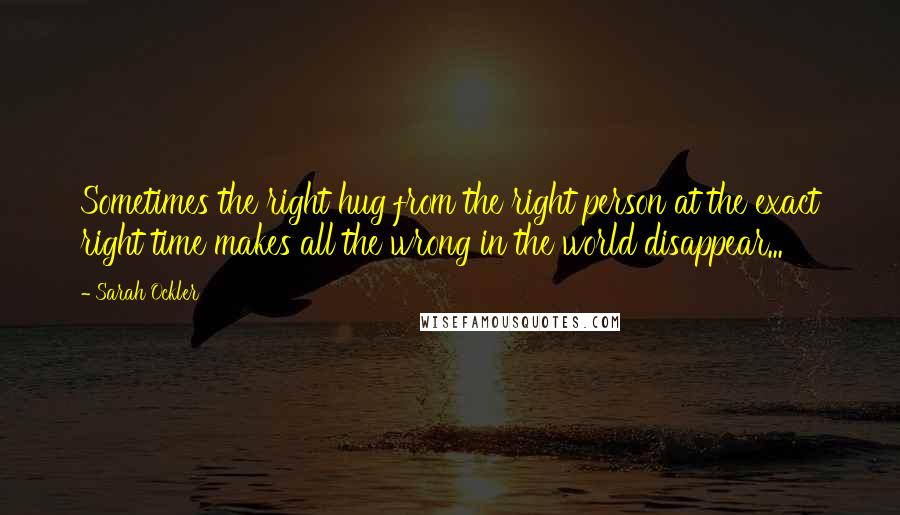 Sometimes the right hug from the right person at the exact right time makes all the wrong in the world disappear...

- Sarah Ockler

WISEFAMOUSQUOTES.COM